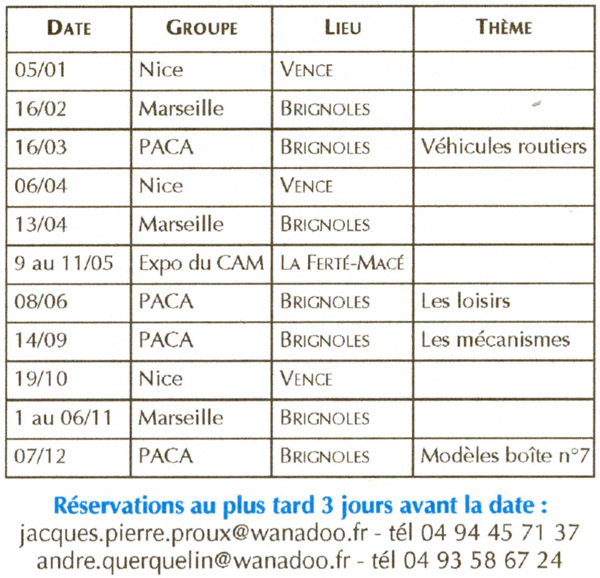 | DATE | GROUPE | LIEU | THÈME |
|---|---|---|---|
| 05/01 | Nice | VENCE | |
| 16/02 | Marseille | BRIGNOLES | |
| 16/03 | PACA | BRIGNOLES | Véhicules routiers |
| 06/04 | Nice | VENCE | |
| 13/04 | Marseille | BRIGNOLES | |
| 9 au 11/05 | Expo du CAM | LA FERTÉ-MACÉ | |
| 08/06 | PACA | BRIGNOLES | Les loisirs |
| 14/09 | PACA | BRIGNOLES | Les mécanismes |
| 19/10 | Nice | VENCE | |
| 1 au 06/11 | Marseille | BRIGNOLES | |
| 07/12 | PACA | BRIGNOLES | Modèles boîte n°7 |

Réservations au plus tard 3 jours avant la date :
jacques.pierre.proux@wanadoo.fr - tél 04 94 45 71 37
andre.querquelin@wanadoo.fr - tél 04 93 58 67 24